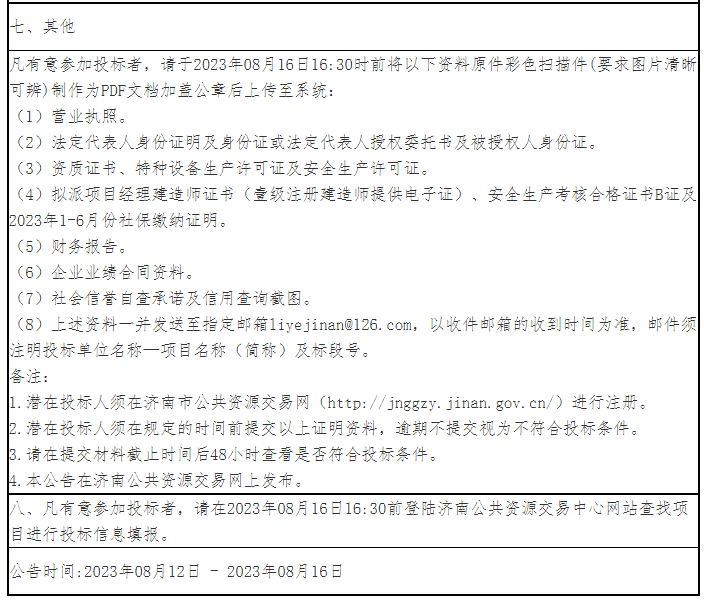 七、其他

凡有意参加投标者，请于2023年08月16日16:30时前将以下资料原件彩色扫描件(要求图片清晰可辨)制作为PDF文档加盖公章后上传至系统：
（1）营业执照。
（2）法定代表人身份证明及身份证或法定代表人授权委托书及被授权人身份证。
（3）资质证书、特种设备生产许可证及安全生产许可证。
（4）拟派项目经理建造师证书（壹级注册建造师提供电子证）、安全生产考核合格证书B证及2023年1-6月份社保缴纳证明。
（5）财务报告。
（6）企业业绩合同资料。
（7）社会信誉自查承诺及信用查询截图。
（8）上述资料一并发送至指定邮箱liyejinan@126.com，以收件邮箱的收到时间为准，邮件须注明投标单位名称—项目名称（简称）及标段号。
备注：
1.潜在投标人须在济南市公共资源交易网（http://jnggzy.jinan.gov.cn/）进行注册。
2.潜在投标人须在规定的时间前提交以上证明资料，逾期不提交视为不符合投标条件。
3.请在提交材料截止时间后48小时查看是否符合投标条件。
4.本公告在济南公共资源交易网上发布。

八、凡有意参加投标者，请在2023年08月16日16:30前登陆济南公共资源交易中心网站查找项目进行投标信息填报。

公告时间:2023年08月12日 - 2023年08月16日